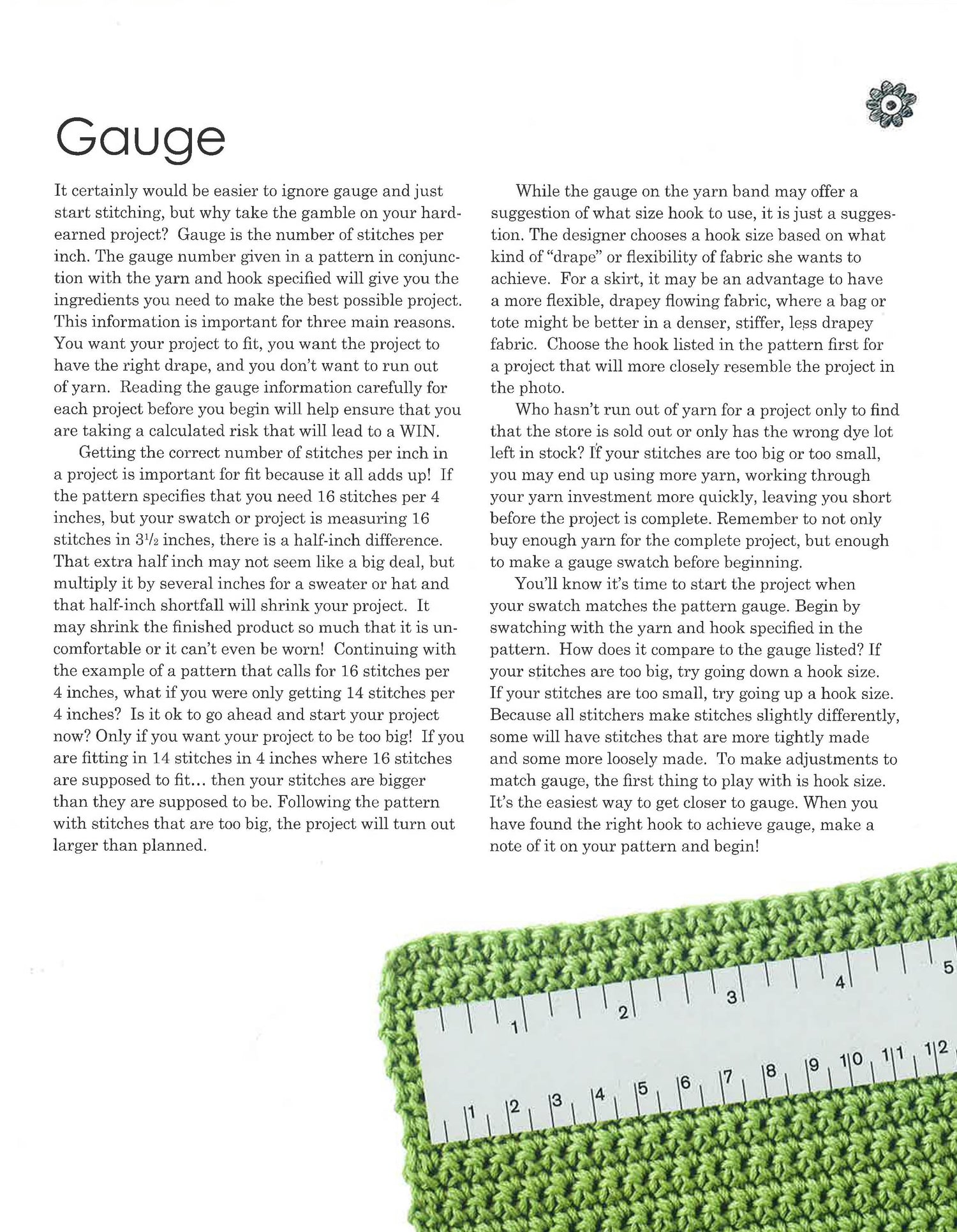 Gauge

It certainly would be easier to ignore gauge and just start stitching, but why take the gamble on your hard-earned project? Gauge is the number of stitches per inch. The gauge number given in a pattern in conjunction with the yarn and hook specified will give you the ingredients you need to make the best possible project. This information is important for three main reasons. You want your project to fit, you want the project to have the right drape, and you don't want to run out of yarn. Reading the gauge information carefully for each project before you begin will help ensure that you are taking a calculated risk that will lead to a WIN.

Getting the correct number of stitches per inch in a project is important for fit because it all adds up! If the pattern specifies that you need 16 stitches per 4 inches, but your swatch or project is measuring 16 stitches in $3^1/_2$ inches, there is a half-inch difference. That extra half inch may not seem like a big deal, but multiply it by several inches for a sweater or hat and that half-inch shortfall will shrink your project. It may shrink the finished product so much that it is uncomfortable or it can't even be worn! Continuing with the example of a pattern that calls for 16 stitches per 4 inches, what if you were only getting 14 stitches per 4 inches? Is it ok to go ahead and start your project now? Only if you want your project to be too big! If you are fitting in 14 stitches in 4 inches where 16 stitches are supposed to fit... then your stitches are bigger than they are supposed to be. Following the pattern with stitches that are too big, the project will turn out larger than planned.

While the gauge on the yarn band may offer a suggestion of what size hook to use, it is just a suggestion. The designer chooses a hook size based on what kind of "drape" or flexibility of fabric she wants to achieve. For a skirt, it may be an advantage to have a more flexible, drapey flowing fabric, where a bag or tote might be better in a denser, stiffer, less drapey fabric. Choose the hook listed in the pattern first for a project that will more closely resemble the project in the photo.

Who hasn't run out of yarn for a project only to find that the store is sold out or only has the wrong dye lot left in stock? If your stitches are too big or too small, you may end up using more yarn, working through your yarn investment more quickly, leaving you short before the project is complete. Remember to not only buy enough yarn for the complete project, but enough to make a gauge swatch before beginning.

You'll know it's time to start the project when your swatch matches the pattern gauge. Begin by swatching with the yarn and hook specified in the pattern. How does it compare to the gauge listed? If your stitches are too big, try going down a hook size. If your stitches are too small, try going up a hook size. Because all stitchers make stitches slightly differently, some will have stitches that are more tightly made and some more loosely made. To make adjustments to match gauge, the first thing to play with is hook size. It's the easiest way to get closer to gauge. When you have found the right hook to achieve gauge, make a note of it on your pattern and begin!

1 2 3 4 5
1 2 3 4 5 6 7 8 9 10 11 12